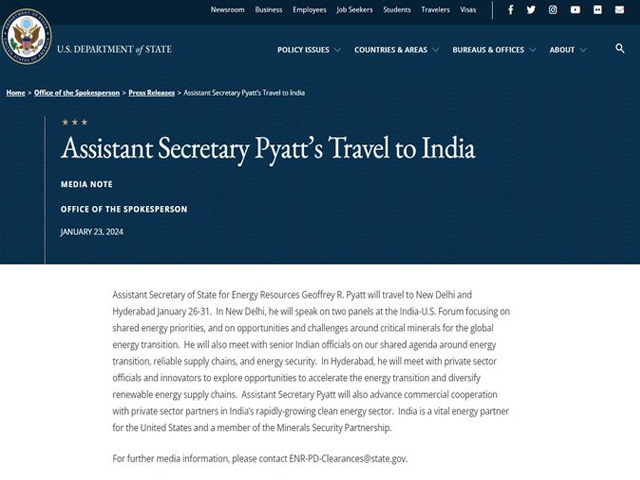 Newsroom Business Employees Job Seekers Students Travelers Visas

U.S. DEPARTMENT of STATE

POLICY ISSUES COUNTRIES & AREAS BUREAUS & OFFICES ABOUT

Home > Office of the Spokesperson > Press Releases > Assistant Secretary Pyatt's Travel to India

Assistant Secretary Pyatt's Travel to India

MEDIA NOTE

OFFICE OF THE SPOKESPERSON

JANUARY 23, 2024

Assistant Secretary of State for Energy Resources Geoffrey R. Pyatt will travel to New Delhi and Hyderabad January 26-31. In New Delhi, he will speak on two panels at the India-U.S. Forum focusing on shared energy priorities, and on opportunities and challenges around critical minerals for the global energy transition. He will also meet with senior Indian officials on our shared agenda around energy transition, reliable supply chains, and energy security. In Hyderabad, he will meet with private sector officials and innovators to explore opportunities to accelerate the energy transition and diversify renewable energy supply chains. Assistant Secretary Pyatt will also advance commercial cooperation with private sector partners in India's rapidly-growing clean energy sector. India is a vital energy partner for the United States and a member of the Minerals Security Partnership.

For further media information, please contact ENR-PD-Clearances@state.gov.